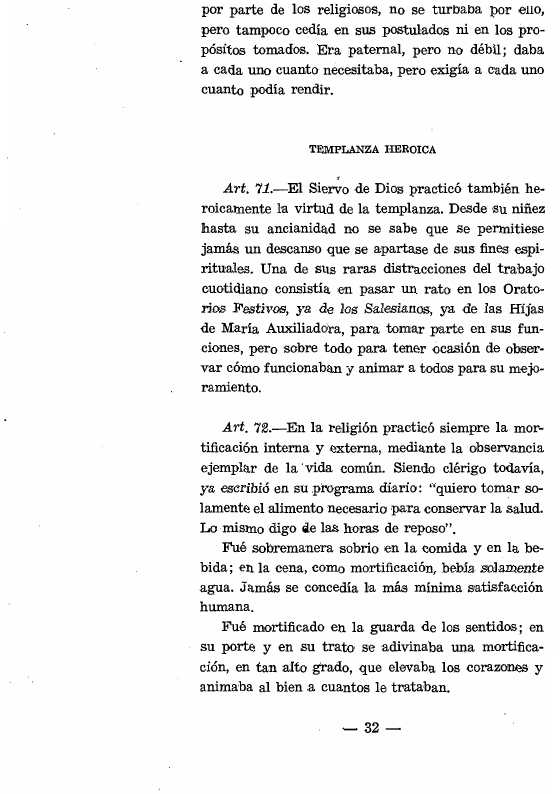 por parte de los religiosos, no se turbaba por ello, pero tampoco cedía en sus postulados ni en los propósitos tomados. Era paternal, pero no débil; daba a cada uno cuanto necesitaba, pero exigía a cada uno cuanto podía rendir.

TEMPLANZA HEROICA

Art. 71.—El Siervo de Dios practicó también heroicamente la virtud de la templanza. Desde su niñez hasta su ancianidad no se sabe que se permitiese jamás un descanso que se apartase de sus fines espirituales. Una de sus raras distracciones del trabajo cuotidiano consistía en pasar un rato en los Oratorios Festivos, ya de los Salesianos, ya de las Hijas de María Auxiliadora, para tomar parte en sus funciones, pero sobre todo para tener ocasión de observar cómo funcionaban y animar a todos para su mejoramiento.

Art. 72.—En la religión practicó siempre la mortificación interna y externa, mediante la observancia ejemplar de la vida común. Siendo clérigo todavía, ya escribió en su programa diario: "quiero tomar solamente el alimento necesario para conservar la salud. Lo mismo digo de las horas de reposo".

Fué sobremanera sobrio en la comida y en la bebida; en la cena, como mortificación, bebía solamente agua. Jamás se concedía la más mínima satisfacción humana.

Fué mortificado en la guarda de los sentidos; en su porte y en su trato se adivinaba una mortificación, en tan alto grado, que elevaba los corazones y animaba al bien a cuantos le trataban.

— 32 —